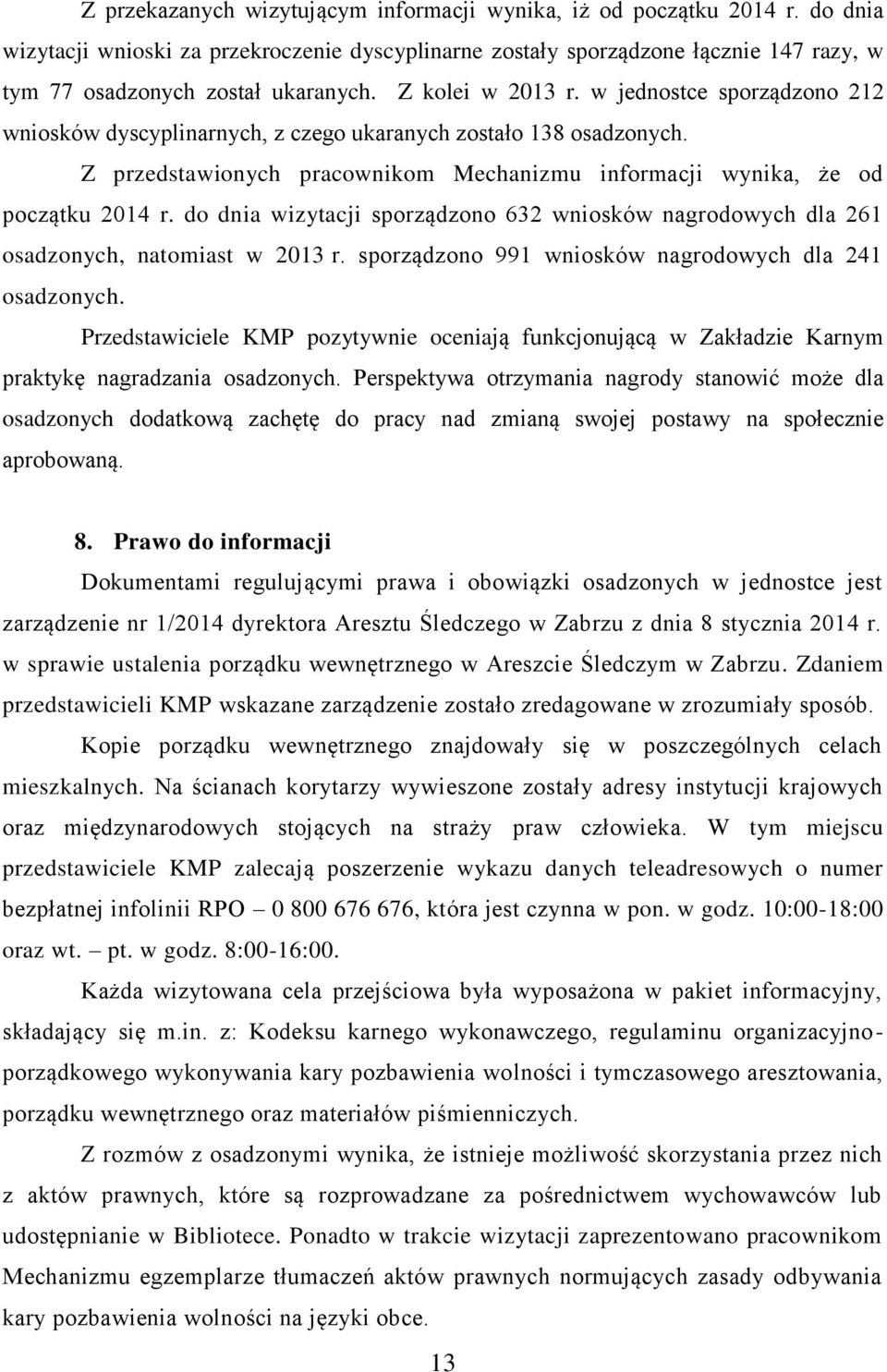 Z przekazanych wizytującym informacji wynika, iż od początku 2014 r. do dnia wizytacji wnioski za przekroczenie dyscyplinarne zostały sporządzone łącznie 147 razy, w tym 77 osadzonych został ukaranych. Z kolei w 2013 r. w jednostce sporządzono 212 wniosków dyscyplinarnych, z czego ukaranych zostało 138 osadzonych.

Z przedstawionych pracownikom Mechanizmu informacji wynika, że od początku 2014 r. do dnia wizytacji sporządzono 632 wniosków nagrodowych dla 261 osadzonych, natomiast w 2013 r. sporządzono 991 wniosków nagrodowych dla 241 osadzonych.

Przedstawiciele KMP pozytywnie oceniają funkcjonującą w Zakładzie Karnym praktykę nagradzania osadzonych. Perspektywa otrzymania nagrody stanowić może dla osadzonych dodatkową zachętę do pracy nad zmianą swojej postawy na społecznie aprobowaną.

8. Prawo do informacji

Dokumentami regulującymi prawa i obowiązki osadzonych w jednostce jest zarządzenie nr 1/2014 dyrektora Aresztu Śledczego w Zabrzu z dnia 8 stycznia 2014 r. w sprawie ustalenia porządku wewnętrznego w Areszcie Śledczym w Zabrzu. Zdaniem przedstawicieli KMP wskazane zarządzenie zostało zredagowane w zrozumiały sposób.

Kopie porządku wewnętrznego znajdowały się w poszczególnych celach mieszkalnych. Na ścianach korytarzy wywieszone zostały adresy instytucji krajowych oraz międzynarodowych stojących na straży praw człowieka. W tym miejscu przedstawiciele KMP zalecają poszerzenie wykazu danych teleadresowych o numer bezpłatnej infolinii RPO – 0 800 676 676, która jest czynna w pon. w godz. 10:00-18:00 oraz wt. – pt. w godz. 8:00-16:00.

Każda wizytowana cela przejściowa była wyposażona w pakiet informacyjny, składający się m.in. z: Kodeksu karnego wykonawczego, regulaminu organizacyjno-porządkowego wykonywania kary pozbawienia wolności i tymczasowego aresztowania, porządku wewnętrznego oraz materiałów piśmienniczych.

Z rozmów z osadzonymi wynika, że istnieje możliwość skorzystania przez nich z aktów prawnych, które są rozprowadzane za pośrednictwem wychowawców lub udostępnianie w Bibliotece. Ponadto w trakcie wizytacji zaprezentowano pracownikom Mechanizmu egzemplarze tłumaczeń aktów prawnych normujących zasady odbywania kary pozbawienia wolności na języki obce.

13